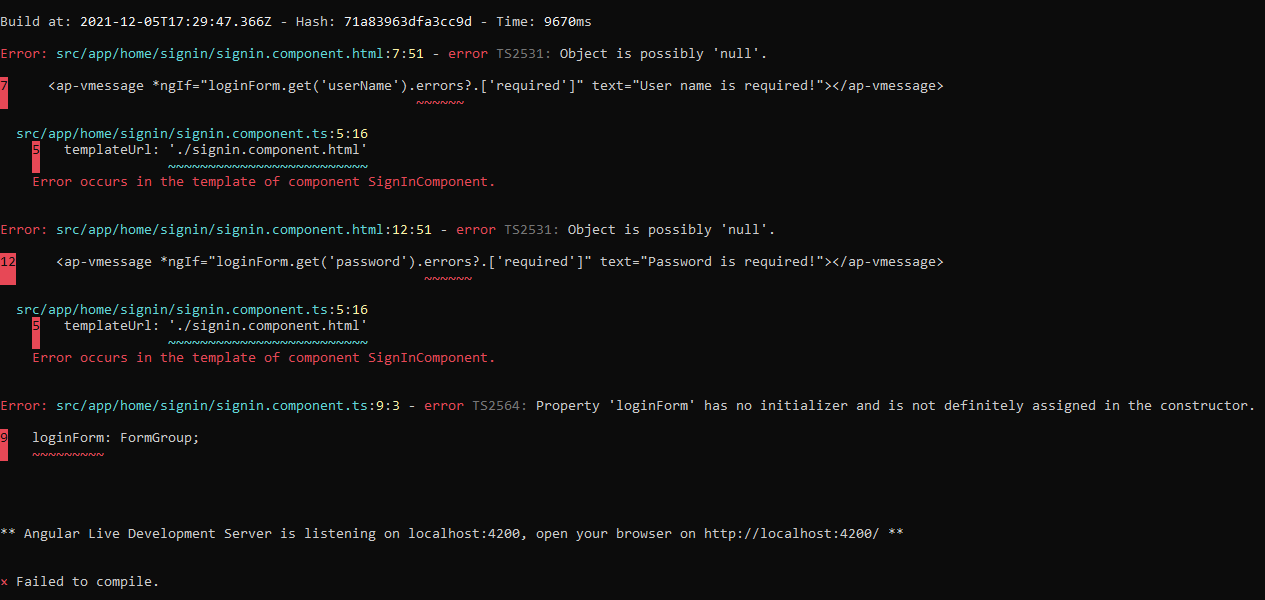 Build at: 2021-12-05T17:29:47.366Z - Hash: 71a83963dfa3cc9d - Time: 9670ms

Error: src/app/home/signin/signin.component.html:7:51 - error TS2531: Object is possibly 'null'.

7     <ap-vmessage *ngIf="loginForm.get('userName').errors?.['required']" text="User name is required!"></ap-vmessage>
                                                    ~~~~~~

  src/app/home/signin/signin.component.ts:5:16
    5   templateUrl: './signin.component.html'
                     ~~~~~~~~~~~~~~~~~~~~~~~~~
    Error occurs in the template of component SignInComponent.

Error: src/app/home/signin/signin.component.html:12:51 - error TS2531: Object is possibly 'null'.

12     <ap-vmessage *ngIf="loginForm.get('password').errors?.['required']" text="Password is required!"></ap-vmessage>
                                                     ~~~~~~

  src/app/home/signin/signin.component.ts:5:16
    5   templateUrl: './signin.component.html'
                     ~~~~~~~~~~~~~~~~~~~~~~~~~
    Error occurs in the template of component SignInComponent.

Error: src/app/home/signin/signin.component.ts:9:3 - error TS2564: Property 'loginForm' has no initializer and is not definitely assigned in the constructor.

9   loginForm: FormGroup;
    ~~~~~~~~~

** Angular Live Development Server is listening on localhost:4200, open your browser on http://localhost:4200/ **

× Failed to compile.